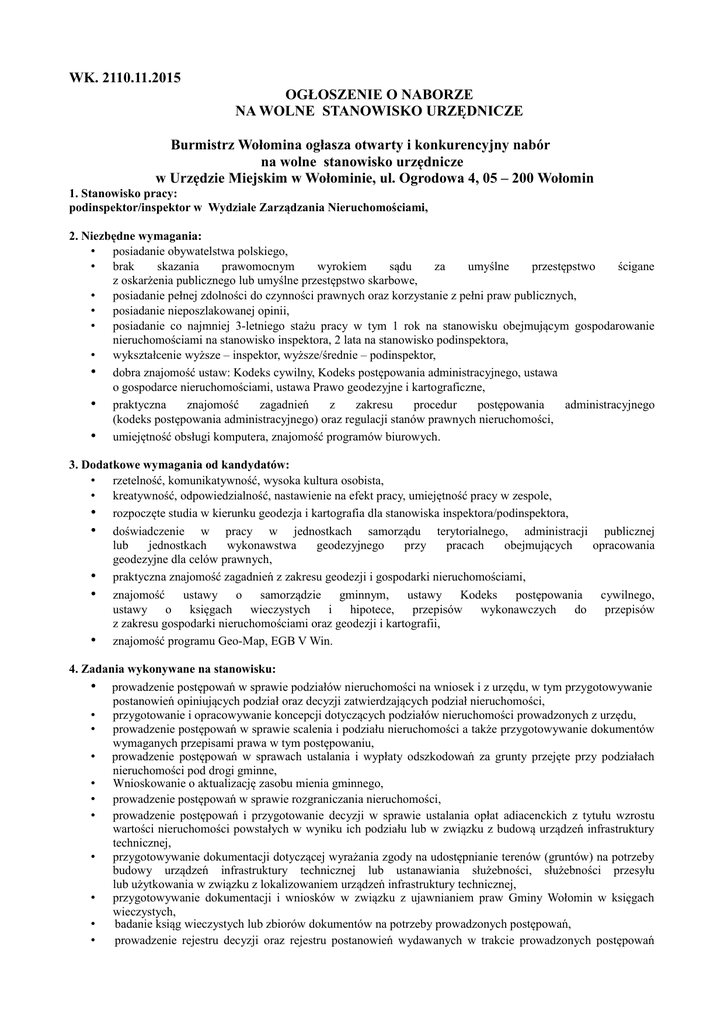 WK. 2110.11.2015

OGŁOSZENIE O NABORZE
NA WOLNE STANOWISKO URZĘDNICZE

Burmistrz Wołomina ogłasza otwarty i konkurencyjny nabór na wolne stanowisko urzędnicze w Urzędzie Miejskim w Wołominie, ul. Ogrodowa 4, 05 – 200 Wołomin

1. Stanowisko pracy:
podinspektor/inspektor w Wydziale Zarządzania Nieruchomościami,

2. Niezbędne wymagania:
• posiadanie obywatelstwa polskiego,
• brak skazania prawomocnym wyrokiem sądu za umyślne przestępstwo ścigane z oskarżenia publicznego lub umyślne przestępstwo skarbowe,
• posiadanie pełnej zdolności do czynności prawnych oraz korzystanie z pełni praw publicznych,
• posiadanie nieposzlakowanej opinii,
• posiadanie co najmniej 3-letniego stażu pracy w tym 1 rok na stanowisku obejmującym gospodarowanie nieruchomościami na stanowisko inspektora, 2 lata na stanowisko podinspektora,
• wykształcenie wyższe – inspektor, wyższe/średnie – podinspektor,
• dobra znajomość ustaw: Kodeks cywilny, Kodeks postępowania administracyjnego, ustawa o gospodarce nieruchomościami, ustawa Prawo geodezyjne i kartograficzne,
• praktyczna znajomość zagadnień z zakresu procedur postępowania administracyjnego (kodeks postępowania administracyjnego) oraz regulacji stanów prawnych nieruchomości,
• umiejętność obsługi komputera, znajomość programów biurowych.

3. Dodatkowe wymagania od kandydatów:
• rzetelność, komunikatywność, wysoka kultura osobista,
• kreatywność, odpowiedzialność, nastawienie na efekt pracy, umiejętność pracy w zespole,
• rozpoczęte studia w kierunku geodezja i kartografia dla stanowiska inspektora/podinspektora,
• doświadczenie w pracy w jednostkach samorządu terytorialnego, administracji publicznej lub jednostkach wykonawstwa geodezyjnego przy pracach obejmujących opracowania geodezyjne dla celów prawnych,
• praktyczna znajomość zagadnień z zakresu geodezji i gospodarki nieruchomościami,
• znajomość ustawy o samorządzie gminnym, ustawy Kodeks postępowania cywilnego, ustawy o księgach wieczystych i hipotece, przepisów wykonawczych do przepisów z zakresu gospodarki nieruchomościami oraz geodezji i kartografii,
• znajomość programu Geo-Map, EGB V Win.

4. Zadania wykonywane na stanowisku:
• prowadzenie postępowań w sprawie podziałów nieruchomości na wniosek i z urzędu, w tym przygotowywanie postanowień opiniujących podział oraz decyzji zatwierdzających podział nieruchomości,
• przygotowanie i opracowywanie koncepcji dotyczących podziałów nieruchomości prowadzonych z urzędu,
• prowadzenie postępowań w sprawie scalenia i podziału nieruchomości a także przygotowywanie dokumentów wymaganych przepisami prawa w tym postępowaniu,
• prowadzenie postępowań w sprawach ustalania i wypłaty odszkodowań za grunty przejęte przy podziałach nieruchomości pod drogi gminne,
• Wnioskowanie o aktualizację zasobu mienia gminnego,
• prowadzenie postępowań w sprawie rozgraniczania nieruchomości,
• prowadzenie postępowań i przygotowanie decyzji w sprawie ustalania opłat adiacenckich z tytułu wzrostu wartości nieruchomości powstałych w wyniku ich podziału lub w związku z budową urządzeń infrastruktury technicznej,
• przygotowywanie dokumentacji dotyczącej wyrażania zgody na udostępnianie terenów (gruntów) na potrzeby budowy urządzeń infrastruktury technicznej lub ustanawiania służebności, służebności przesyłu lub użytkowania w związku z lokalizowaniem urządzeń infrastruktury technicznej,
• przygotowywanie dokumentacji i wniosków w związku z ujawnianiem praw Gminy Wołomin w księgach wieczystych,
• badanie ksiąg wieczystych lub zbiorów dokumentów na potrzeby prowadzonych postępowań,
• prowadzenie rejestru decyzji oraz rejestru postanowień wydawanych w trakcie prowadzonych postępowań